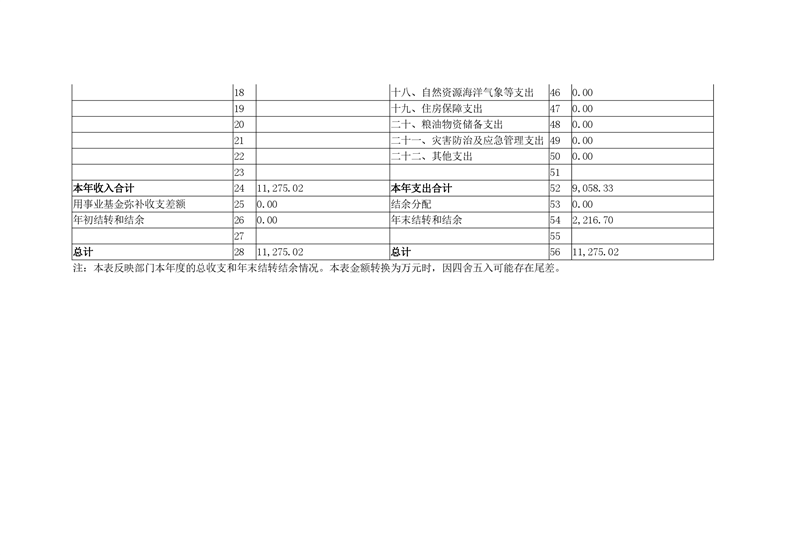 |  | 18 |  | 十八、自然资源海洋气象等支出 | 46 | 0.00 |
|---|---|---|---|---|---|
|  | 19 |  | 十九、住房保障支出 | 47 | 0.00 |
|  | 20 |  | 二十、粮油物资储备支出 | 48 | 0.00 |
|  | 21 |  | 二十一、灾害防治及应急管理支出 | 49 | 0.00 |
|  | 22 |  | 二十二、其他支出 | 50 | 0.00 |
|  | 23 |  |  | 51 |  |
| 本年收入合计 | 24 | 11,275.02 | 本年支出合计 | 52 | 9,058.33 |
| 用事业基金弥补收支差额 | 25 | 0.00 | 结余分配 | 53 | 0.00 |
| 年初结转和结余 | 26 | 0.00 | 年末结转和结余 | 54 | 2,216.70 |
|  | 27 |  |  | 55 |  |
| 总计 | 28 | 11,275.02 | 总计 | 56 | 11,275.02 |

注：本表反映部门本年度的总收支和年末结转结余情况。本表金额转换为万元时，因四舍五入可能存在尾差。